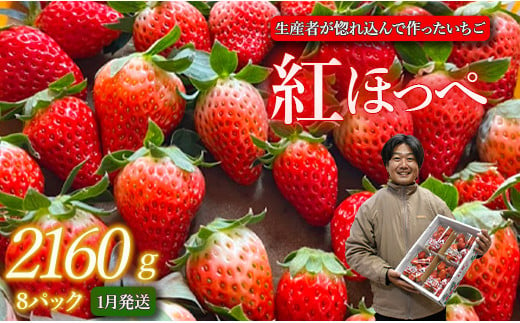 生産者が惚れ込んで作ったいちご

紅ほっぺ

2160g

8パック

1月発送